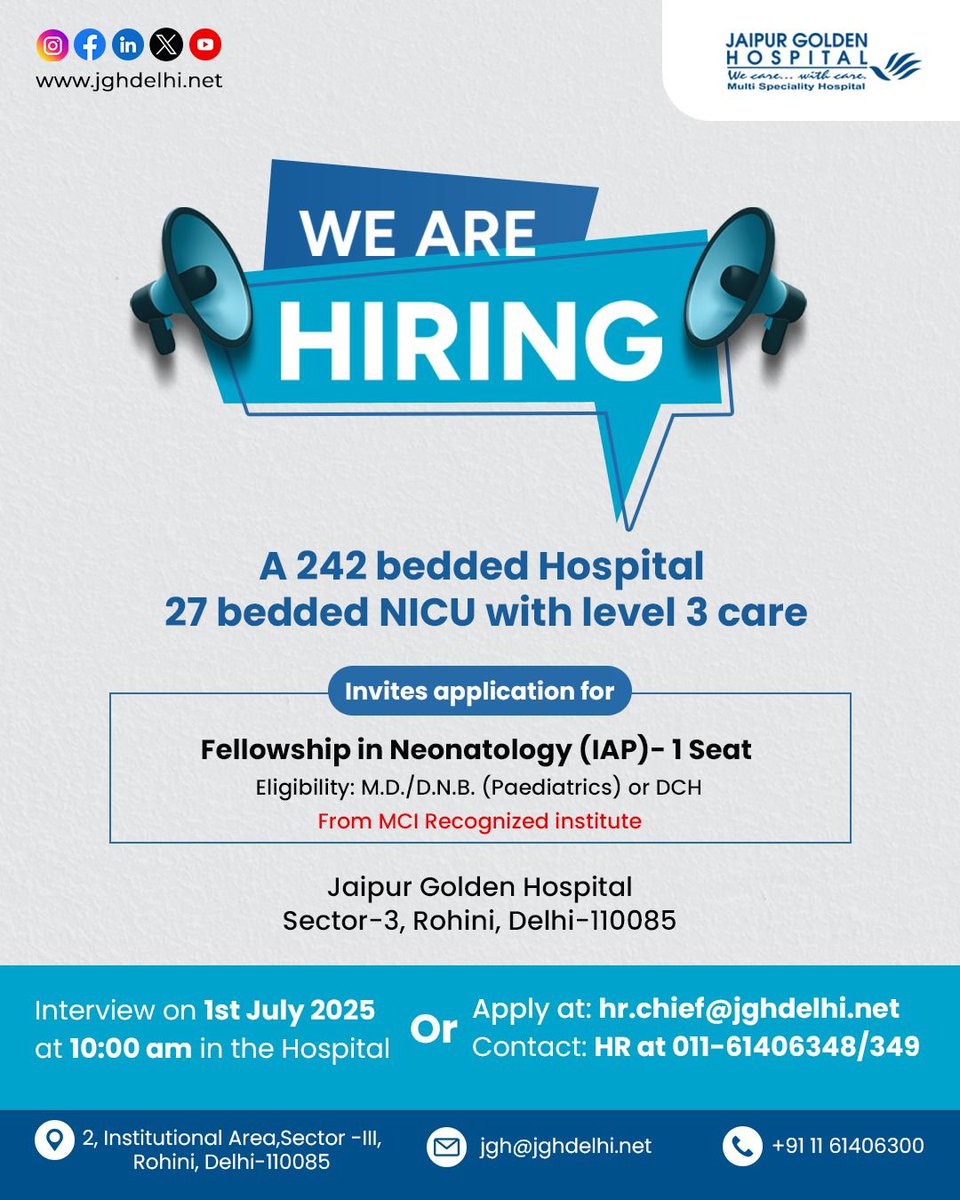 www.jghdelhi.net

JAIPUR GOLDEN HOSPITAL
We care... with care.
Multi Speciality Hospital

WE ARE
HIRING

A 242 bedded Hospital
27 bedded NICU with level 3 care

Invites application for

Fellowship in Neonatology (IAP)- 1 Seat
Eligibility: M.D./D.N.B. (Paediatrics) or DCH
From MCI Recognized institute

Jaipur Golden Hospital
Sector-3, Rohini, Delhi-110085

Interview on 1st July 2025 at 10:00 am in the Hospital

Or

Apply at: hr.chief@jghdelhi.net
Contact: HR at 011-61406348/349

2, Institutional Area,Sector -III, Rohini, Delhi-110085

jgh@jghdelhi.net

+91 11 61406300